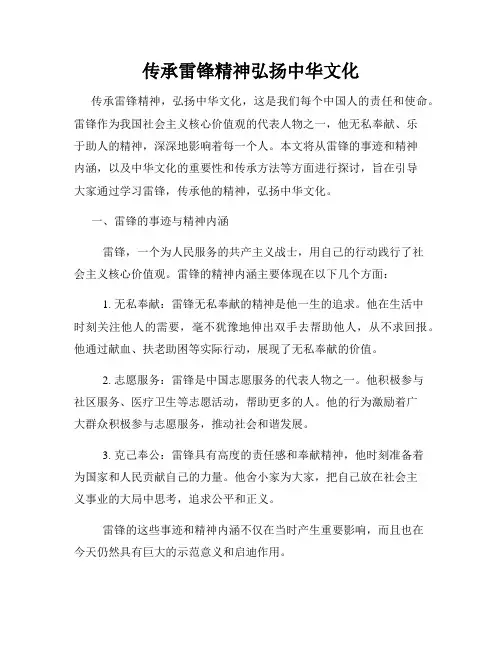 传承雷锋精神弘扬中华文化

传承雷锋精神，弘扬中华文化，这是我们每个中国人的责任和使命。雷锋作为我国社会主义核心价值观的代表人物之一，他无私奉献、乐于助人的精神，深深地影响着每一个人。本文将从雷锋的事迹和精神内涵，以及中华文化的重要性和传承方法等方面进行探讨，旨在引导大家通过学习雷锋，传承他的精神，弘扬中华文化。

一、雷锋的事迹与精神内涵

雷锋，一个为人民服务的共产主义战士，用自己的行动践行了社会主义核心价值观。雷锋的精神内涵主要体现在以下几个方面：

1. 无私奉献：雷锋无私奉献的精神是他一生的追求。他在生活中时刻关注他人的需要，毫不犹豫地伸出双手去帮助他人，从不求回报。他通过献血、扶老助困等实际行动，展现了无私奉献的价值。

2. 志愿服务：雷锋是中国志愿服务的代表人物之一。他积极参与社区服务、医疗卫生等志愿活动，帮助更多的人。他的行为激励着广大群众积极参与志愿服务，推动社会和谐发展。

3. 克己奉公：雷锋具有高度的责任感和奉献精神，他时刻准备着为国家和人民贡献自己的力量。他舍小家为大家，把自己放在社会主义事业的大局中思考，追求公平和正义。

雷锋的这些事迹和精神内涵不仅在当时产生重要影响，而且也在今天仍然具有巨大的示范意义和启迪作用。